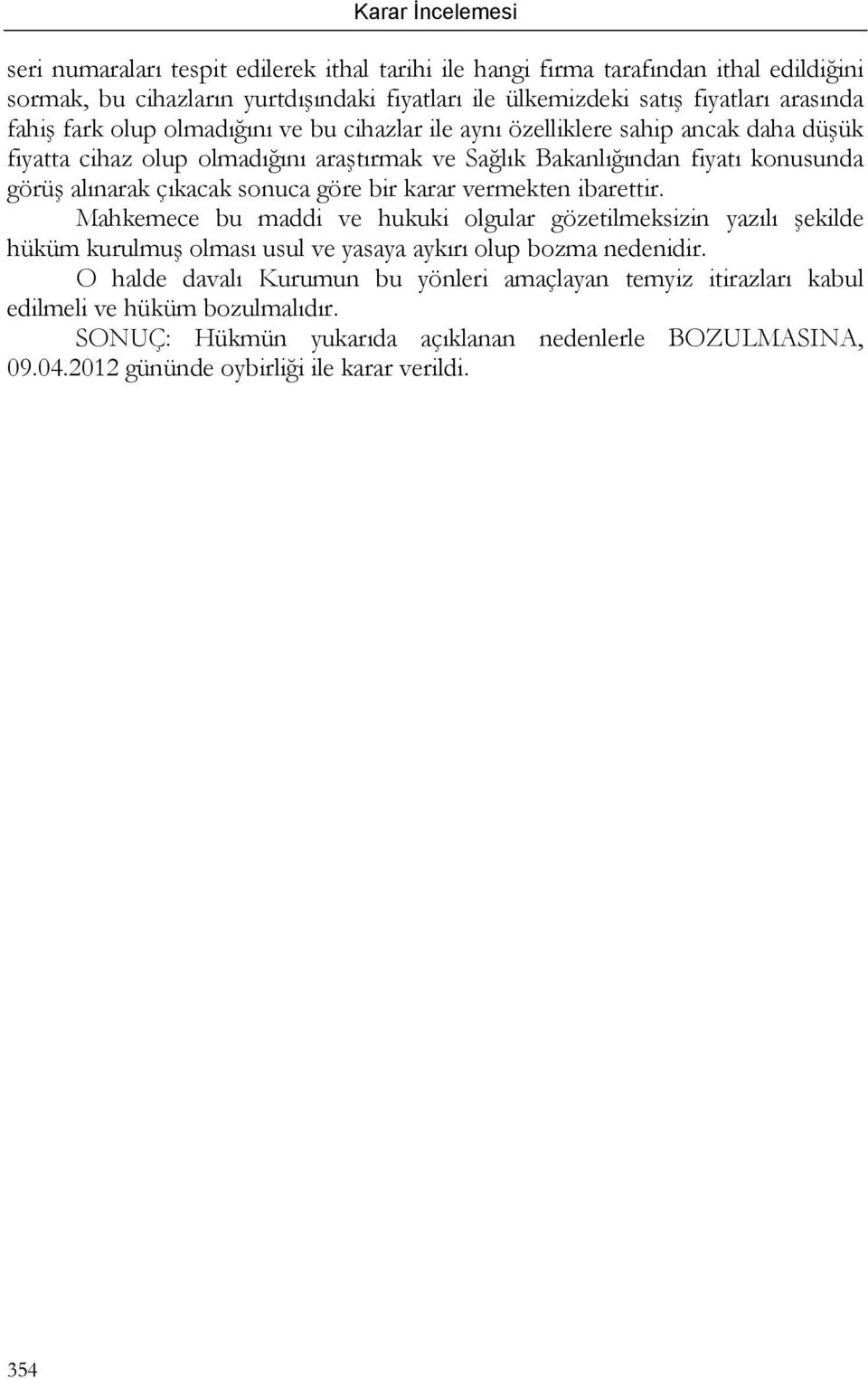 Karar İncelemesi

seri numaraları tespit edilerek ithal tarihi ile hangi firma tarafından ithal edildiğini sormak, bu cihazların yurtdışındaki fiyatları ile ülkemizdeki satış fiyatları arasında fahiş fark olup olmadığını ve bu cihazlar ile aynı özelliklere sahip ancak daha düşük fiyatta cihaz olup olmadığını araştırmak ve Sağlık Bakanlığından fiyatı konusunda görüş alınarak çıkacak sonuca göre bir karar vermekten ibarettir.

Mahkemece bu maddi ve hukuki olgular gözetilmeksizin yazılı şekilde hüküm kurulmuş olması usul ve yasaya aykırı olup bozma nedenidir.

O halde davalı Kurumun bu yönleri amaçlayan temyiz itirazları kabul edilmeli ve hüküm bozulmalıdır.

SONUÇ: Hükmün yukarıda açıklanan nedenlerle BOZULMASINA, 09.04.2012 gününde oybirliği ile karar verildi.

354